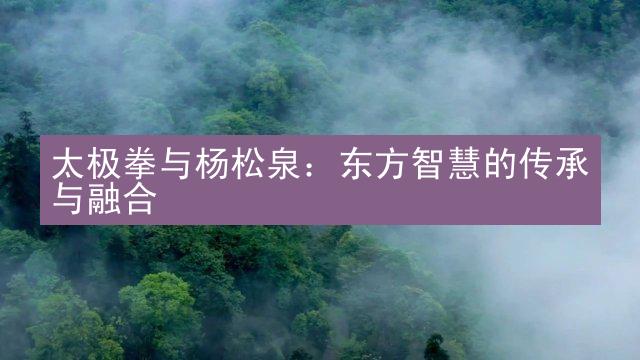 太极拳与杨松泉：东方智慧的传承与融合